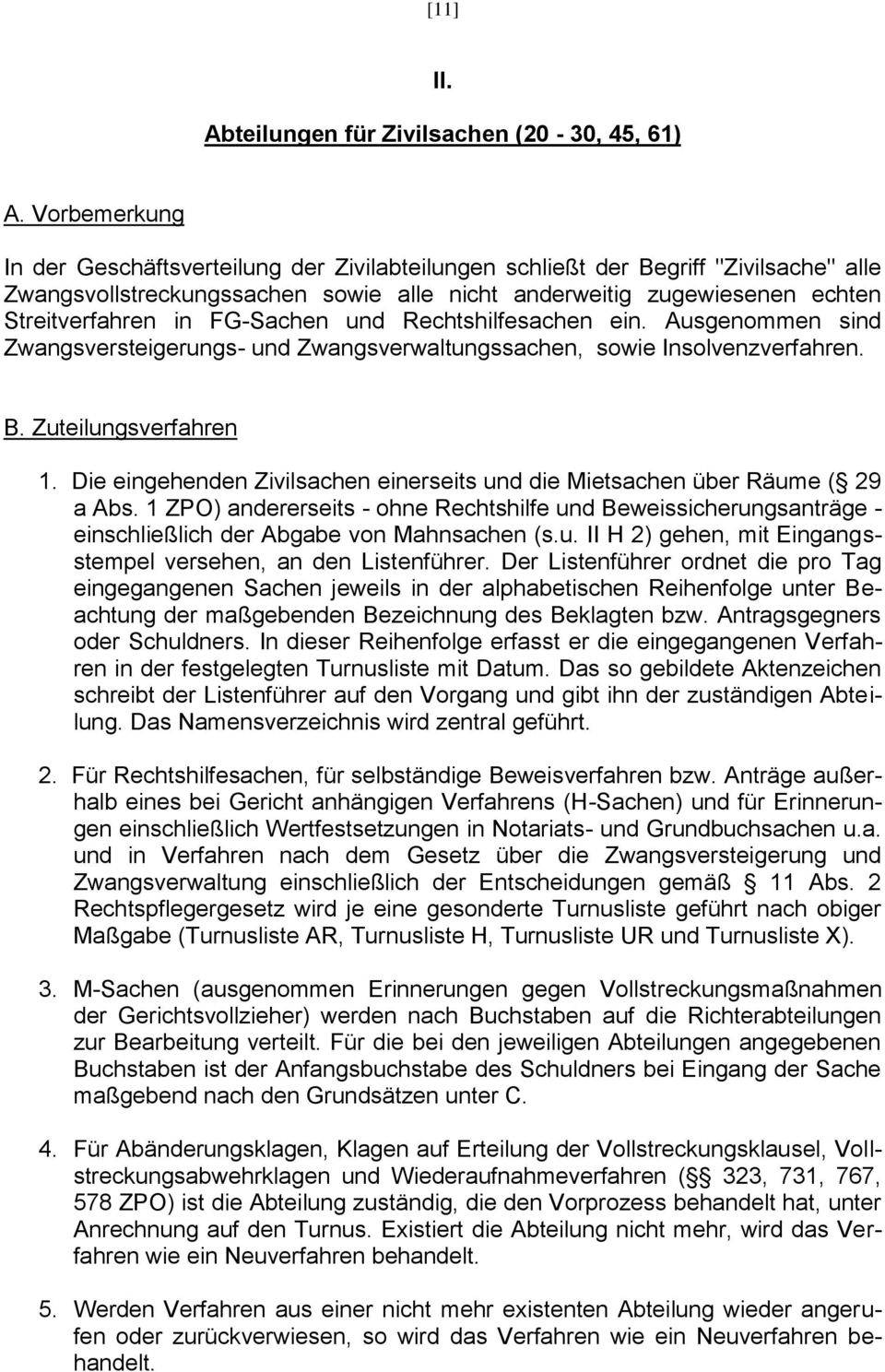 [11]

II.

Abteilungen für Zivilsachen (20 - 30, 45, 61)

A. Vorbemerkung

In der Geschäftsverteilung der Zivilabteilungen schließt der Begriff "Zivilsache" alle Zwangsvollstreckungssachen sowie alle nicht anderweitig zugewiesenen echten Streitverfahren in FG-Sachen und Rechtshilfesachen ein. Ausgenommen sind Zwangsversteigerungs- und Zwangsverwaltungssachen, sowie Insolvenzverfahren.

B. Zuteilungsverfahren

1. Die eingehenden Zivilsachen einerseits und die Mietsachen über Räume (§ 29 a Abs. 1 ZPO) andererseits - ohne Rechtshilfe und Beweissicherungsanträge - einschließlich der Abgabe von Mahnsachen (s.u. II H 2) gehen, mit Eingangsstempel versehen, an den Listenführer. Der Listenführer ordnet die pro Tag eingegangenen Sachen jeweils in der alphabetischen Reihenfolge unter Beachtung der maßgebenden Bezeichnung des Beklagten bzw. Antragsgegners oder Schuldners. In dieser Reihenfolge erfasst er die eingegangenen Verfahren in der festgelegten Turnusliste mit Datum. Das so gebildete Aktenzeichen schreibt der Listenführer auf den Vorgang und gibt ihn der zuständigen Abteilung. Das Namensverzeichnis wird zentral geführt.

2. Für Rechtshilfesachen, für selbständige Beweisverfahren bzw. Anträge außerhalb eines bei Gericht anhängigen Verfahrens (H-Sachen) und für Erinnerungen einschließlich Wertfestsetzungen in Notariats- und Grundbuchsachen u.a. und in Verfahren nach dem Gesetz über die Zwangsversteigerung und Zwangsverwaltung einschließlich der Entscheidungen gemäß § 11 Abs. 2 Rechtspflegergesetz wird je eine gesonderte Turnusliste geführt nach obiger Maßgabe (Turnusliste AR, Turnusliste H, Turnusliste UR und Turnusliste X).

3. M-Sachen (ausgenommen Erinnerungen gegen Vollstreckungsmaßnahmen der Gerichtsvollzieher) werden nach Buchstaben auf die Richterabteilungen zur Bearbeitung verteilt. Für die bei den jeweiligen Abteilungen angegebenen Buchstaben ist der Anfangsbuchstabe des Schuldners bei Eingang der Sache maßgebend nach den Grundsätzen unter C.

4. Für Abänderungsklagen, Klagen auf Erteilung der Vollstreckungsklausel, Vollstreckungsabwehrklagen und Wiederaufnahmeverfahren (§§ 323, 731, 767, 578 ZPO) ist die Abteilung zuständig, die den Vorprozess behandelt hat, unter Anrechnung auf den Turnus. Existiert die Abteilung nicht mehr, wird das Verfahren wie ein Neuverfahren behandelt.

5. Werden Verfahren aus einer nicht mehr existenten Abteilung wieder angerufen oder zurückverwiesen, so wird das Verfahren wie ein Neuverfahren behandelt.